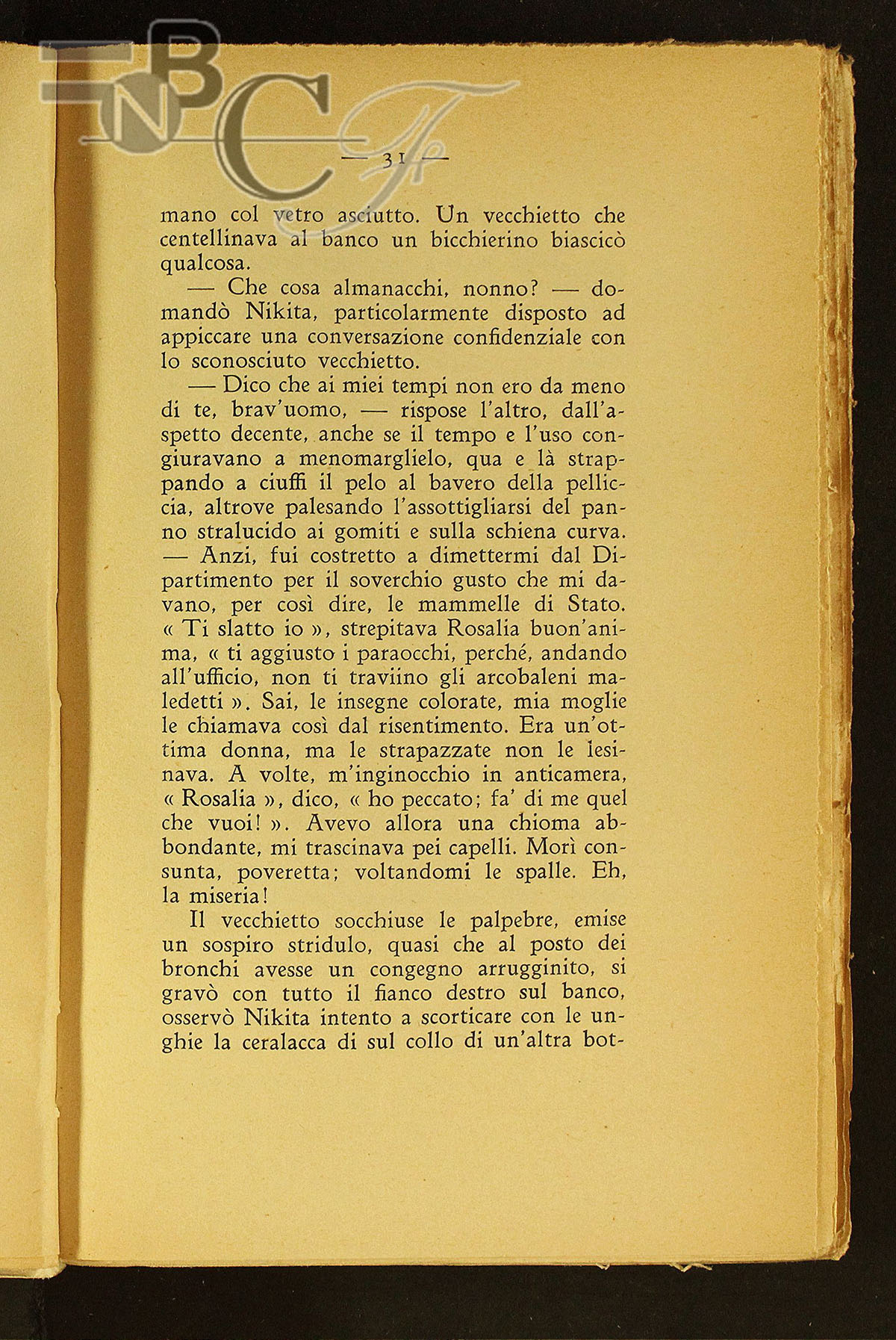 BNCF

— 31 —

mano col vetro asciutto. Un vecchietto che centellinava al banco un bicchierino biascicò qualcosa.

— Che cosa almanacchi, nonno? — domandò Nikita, particolarmente disposto ad appiccare una conversazione confidenziale con lo sconosciuto vecchietto.

— Dico che ai miei tempi non ero da meno di te, brav'uomo, — rispose l'altro, dall'aspetto decente, anche se il tempo e l'uso congiuravano a menomarglielo, qua e là strappando a ciuffi il pelo al bavero della pelliccia, altrove palesando l'assottigliarsi del panno stralucido ai gomiti e sulla schiena curva. — Anzi, fui costretto a dimettermi dal Dipartimento per il soverchio gusto che mi davano, per così dire, le mammelle di Stato. « Ti slatto io », strepitava Rosalia buon'anima, « ti aggiusto i paraocchi, perché, andando all'ufficio, non ti traviino gli arcobaleni maledetti ». Sai, le insegne colorate, mia moglie le chiamava così dal risentimento. Era un'ottima donna, ma le strapazzate non le lesinava. A volte, m'inginocchio in anticamera, « Rosalia », dico, « ho peccato; fa' di me quel che vuoi! ». Avevo allora una chioma abbondante, mi trascinava pei capelli. Morì consunta, poveretta; voltandomi le spalle. Eh, la miseria!

Il vecchietto socchiuse le palpebre, emise un sospiro stridulo, quasi che al posto dei bronchi avesse un congegno arrugginito, si gravò con tutto il fianco destro sul banco, osservò Nikita intento a scorticare con le unghie la ceralacca di sul collo di un'altra bot-